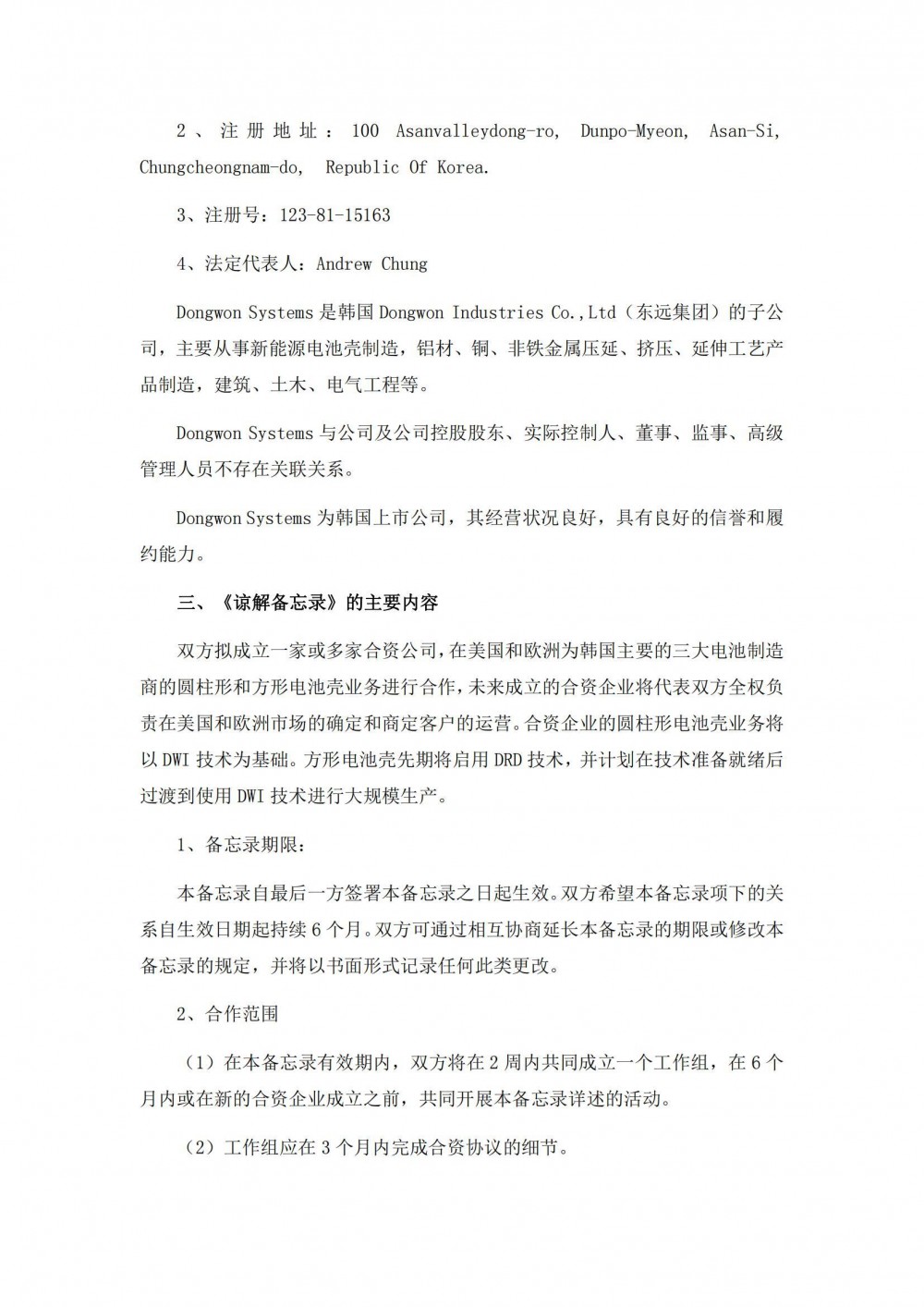 2、注册地址：100 Asanvalleydong-ro, Dunpo-Myeon, Asan-Si, Chungcheongnam-do, Republic Of Korea.

3、注册号：123-81-15163

4、法定代表人：Andrew Chung

Dongwon Systems 是韩国 Dongwon Industries Co.,Ltd（东远集团）的子公司，主要从事新能源电池壳制造，铝材、铜、非铁金属压延、挤压、延伸工艺产品制造，建筑、土木、电气工程等。

Dongwon Systems 与公司及公司控股股东、实际控制人、董事、监事、高级管理人员不存在关联关系。

Dongwon Systems 为韩国上市公司，其经营状况良好，具有良好的信誉和履约能力。

三、《谅解备忘录》的主要内容

双方拟成立一家或多家合资公司，在美国和欧洲为韩国主要的三大电池制造商的圆柱形和方形电池壳业务进行合作，未来成立的合资企业将代表双方全权负责在美国和欧洲市场的确定和商定客户的运营。合资企业的圆柱形电池壳业务将以 DWI 技术为基础。方形电池壳先期将启用 DRD 技术，并计划在技术准备就绪后过渡到使用 DWI 技术进行大规模生产。

1、备忘录期限：

本备忘录自最后一方签署本备忘录之日起生效。双方希望本备忘录项下的关系自生效日期起持续 6 个月。双方可通过相互协商延长本备忘录的期限或修改本备忘录的规定，并将以书面形式记录任何此类更改。

2、合作范围

（1）在本备忘录有效期内，双方将在 2 周内共同成立一个工作组，在 6 个月内或在新的合资企业成立之前，共同开展本备忘录详述的活动。

（2）工作组应在 3 个月内完成合资协议的细节。